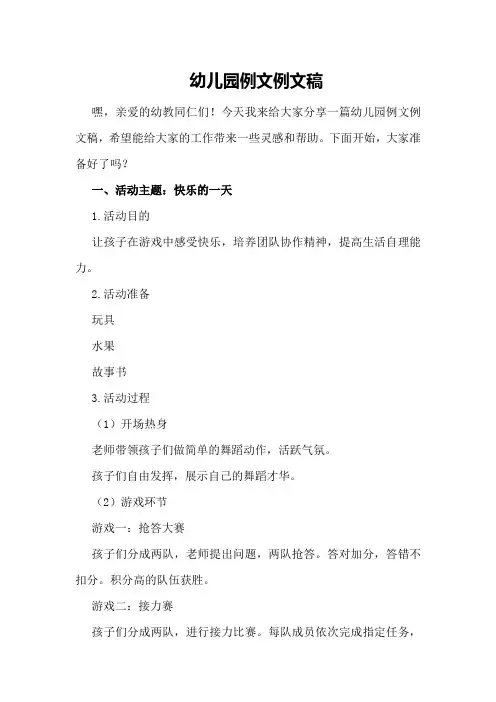 幼儿园例文例文稿

嘿，亲爱的幼教同仁们！今天我来给大家分享一篇幼儿园例文例文稿，希望能给大家的工作带来一些灵感和帮助。下面开始，大家准备好了吗？

一、活动主题：快乐的一天

1.活动目的

让孩子在游戏中感受快乐，培养团队协作精神，提高生活自理能力。

2.活动准备

玩具

水果

故事书

3.活动过程

（1）开场热身

老师带领孩子们做简单的舞蹈动作，活跃气氛。

孩子们自由发挥，展示自己的舞蹈才华。

（2）游戏环节

游戏一：抢答大赛

孩子们分成两队，老师提出问题，两队抢答。答对加分，答错不扣分。积分高的队伍获胜。

游戏二：接力赛

孩子们分成两队，进行接力比赛。每队成员依次完成指定任务，